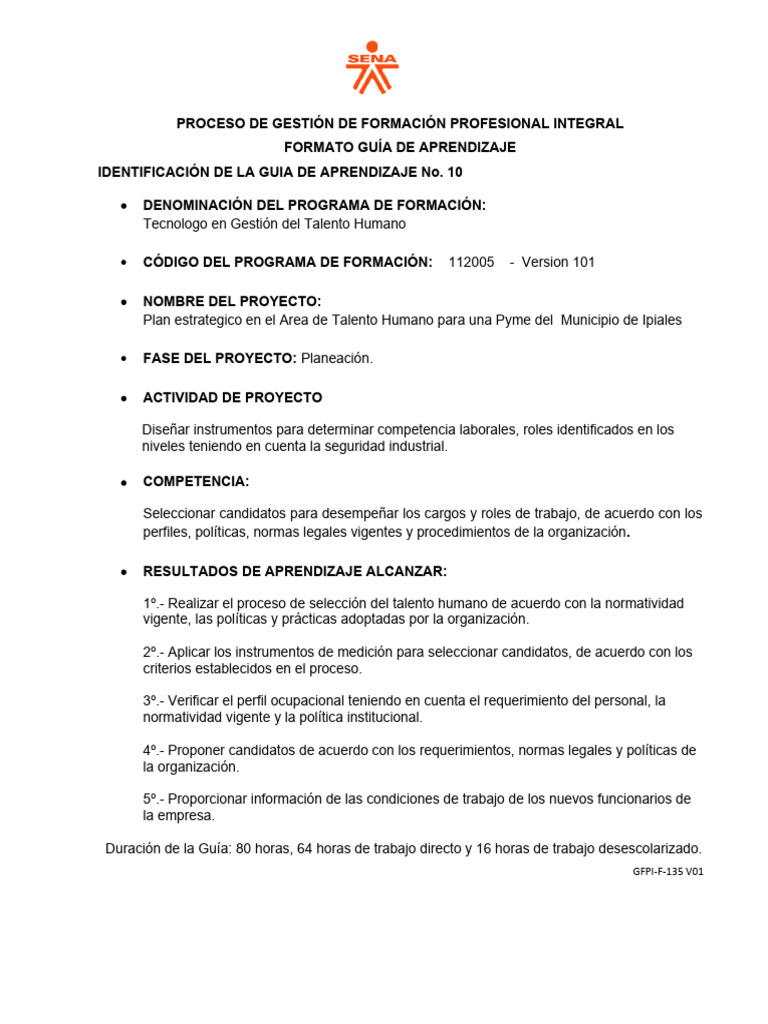 SENA

PROCESO DE GESTIÓN DE FORMACIÓN PROFESIONAL INTEGRAL
FORMATO GUÍA DE APRENDIZAJE
IDENTIFICACIÓN DE LA GUIA DE APRENDIZAJE No. 10

• DENOMINACIÓN DEL PROGRAMA DE FORMACIÓN:
Tecnologo en Gestión del Talento Humano

• CÓDIGO DEL PROGRAMA DE FORMACIÓN: 112005 - Version 101

• NOMBRE DEL PROYECTO:
Plan estrategico en el Area de Talento Humano para una Pyme del Municipio de Ipiales

• FASE DEL PROYECTO: Planeación.

• ACTIVIDAD DE PROYECTO

Diseñar instrumentos para determinar competencia laborales, roles identificados en los niveles teniendo en cuenta la seguridad industrial.

• COMPETENCIA:

Seleccionar candidatos para desempeñar los cargos y roles de trabajo, de acuerdo con los perfiles, políticas, normas legales vigentes y procedimientos de la organización.

• RESULTADOS DE APRENDIZAJE ALCANZAR:

1º.- Realizar el proceso de selección del talento humano de acuerdo con la normatividad vigente, las políticas y prácticas adoptadas por la organización.

2º.- Aplicar los instrumentos de medición para seleccionar candidatos, de acuerdo con los criterios establecidos en el proceso.

3º.- Verificar el perfil ocupacional teniendo en cuenta el requerimiento del personal, la normatividad vigente y la política institucional.

4º.- Proponer candidatos de acuerdo con los requerimientos, normas legales y políticas de la organización.

5º.- Proporcionar información de las condiciones de trabajo de los nuevos funcionarios de la empresa.

Duración de la Guía: 80 horas, 64 horas de trabajo directo y 16 horas de trabajo desescolarizado.

GFPI-F-135 V01